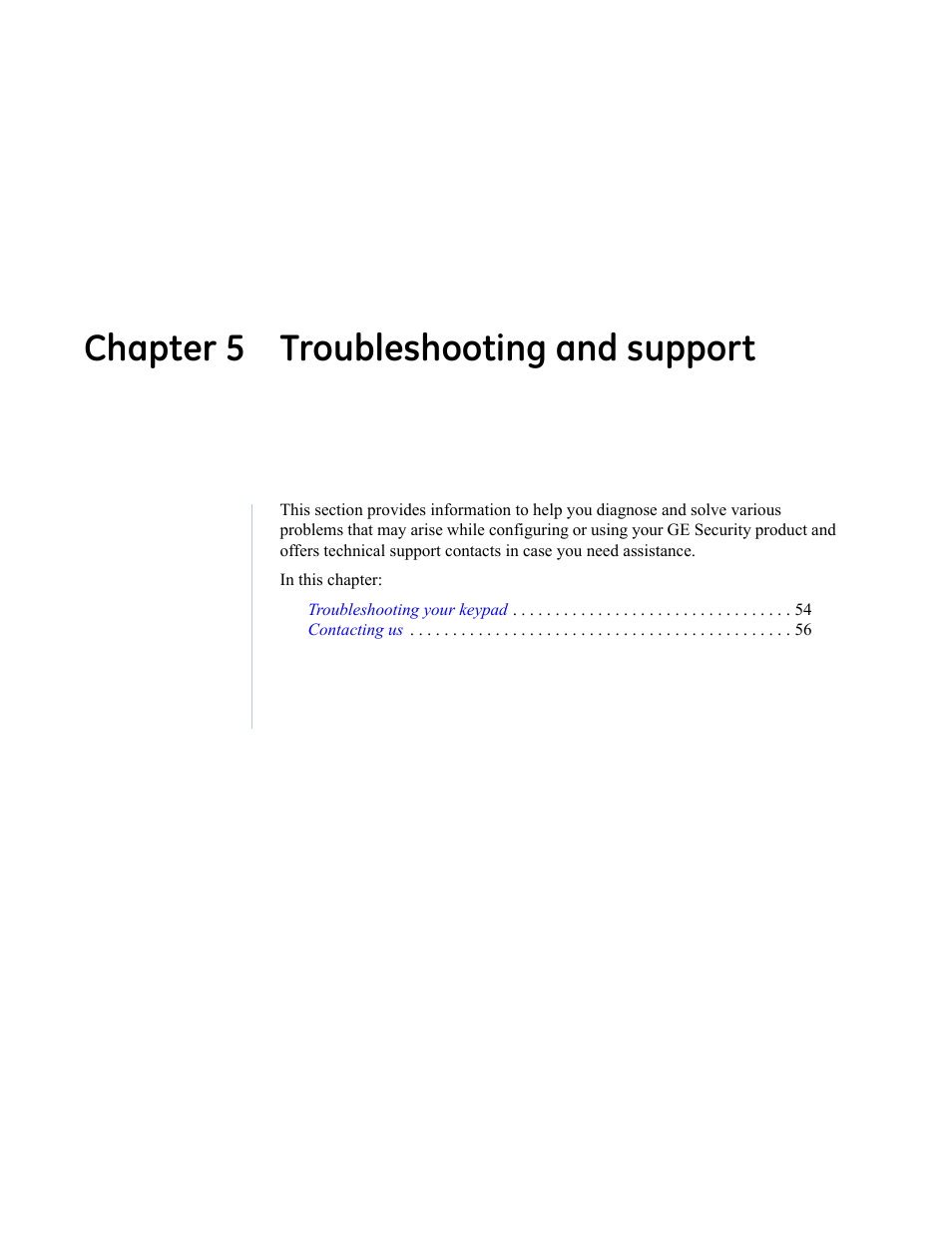 Chapter 5 Troubleshooting and support

This section provides information to help you diagnose and solve various problems that may arise while configuring or using your GE Security product and offers technical support contacts in case you need assistance.

In this chapter:

Troubleshooting your keypad . . . . . . . . . . . . . . . . . . . . . . . . . . . . . . . . . 54
Contacting us . . . . . . . . . . . . . . . . . . . . . . . . . . . . . . . . . . . . . . . . . . . . 56